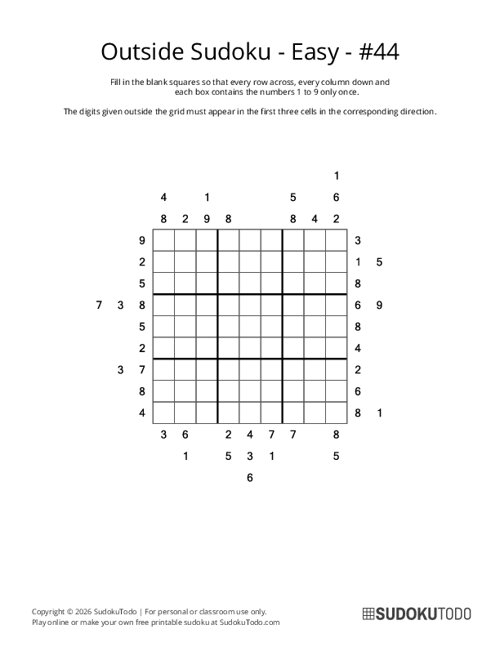 Outside Sudoku - Easy - #44

Fill in the blank squares so that every row across, every column down and each box contains the numbers 1 to 9 only once.

The digits given outside the grid must appear in the first three cells in the corresponding direction.

1
4 1 5 6
8 2 9 8 8 4 2

9 3
2 1 5
5 8
7 3 8 6 9
5 8
2 4
3 7 2
8 6
4 8 1

3 6 2 4 7 7 8
1 5 3 1 5
6

Copyright © 2026 SudokuTodo | For personal or classroom use only.
Play online or make your own free printable sudoku at SudokuTodo.com

SUDOKUTODO